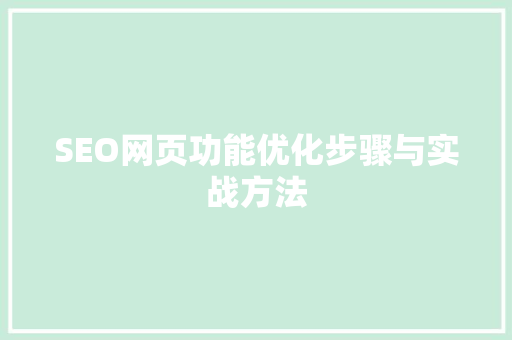 SEO网页功能优化步骤与实战方法